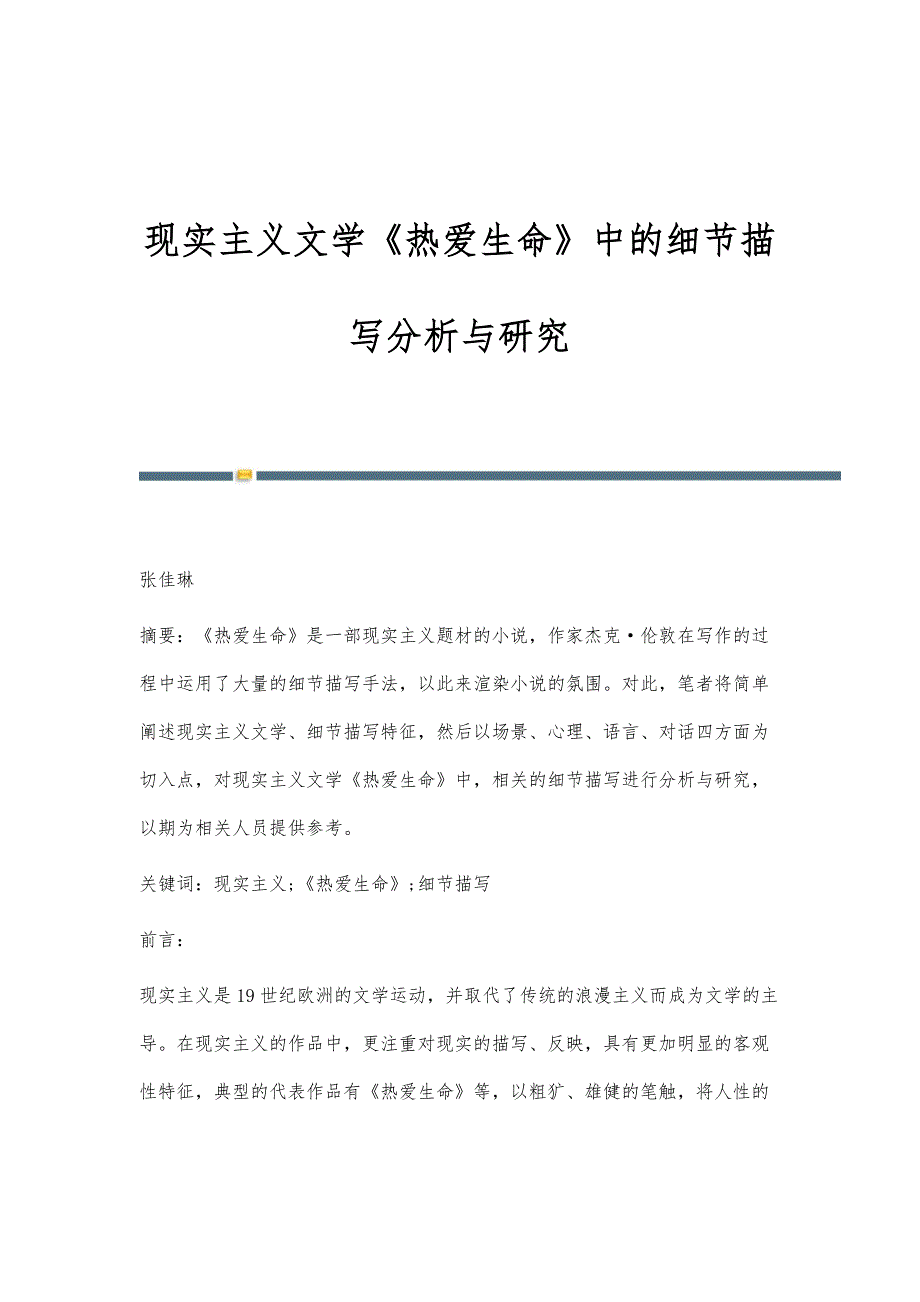 现实主义文学《热爱生命》中的细节描写分析与研究

张佳琳

摘要：《热爱生命》是一部现实主义题材的小说，作家杰克·伦敦在写作的过程中运用了大量的细节描写手法，以此来渲染小说的氛围。对此，笔者将简单阐述现实主义文学、细节描写特征，然后以场景、心理、语言、对话四方面为切入点，对现实主义文学《热爱生命》中，相关的细节描写进行分析与研究，以期为相关人员提供参考。

关键词：现实主义；《热爱生命》；细节描写

前言：

现实主义是19世纪欧洲的文学运动，并取代了传统的浪漫主义而成为文学的主导。在现实主义的作品中，更注重对现实的描写、反映，具有更加明显的客观性特征，典型的代表作品有《热爱生命》等，以粗犷、雄健的笔触，将人性的